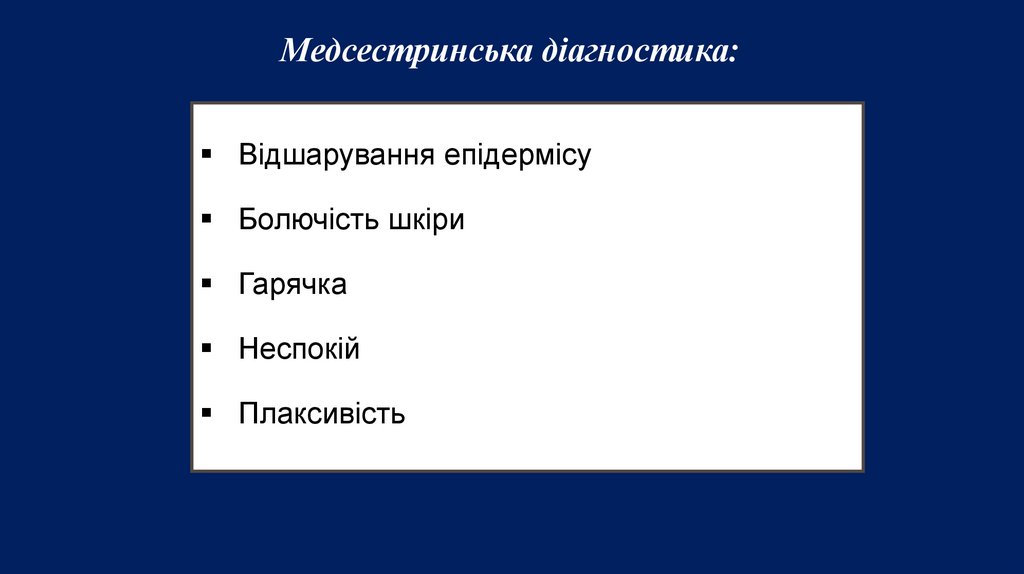 Медсестринська діагностика:

▪ Відшарування епідермісу

▪ Болючість шкіри

▪ Гарячка

▪ Неспокій

▪ Плаксивість